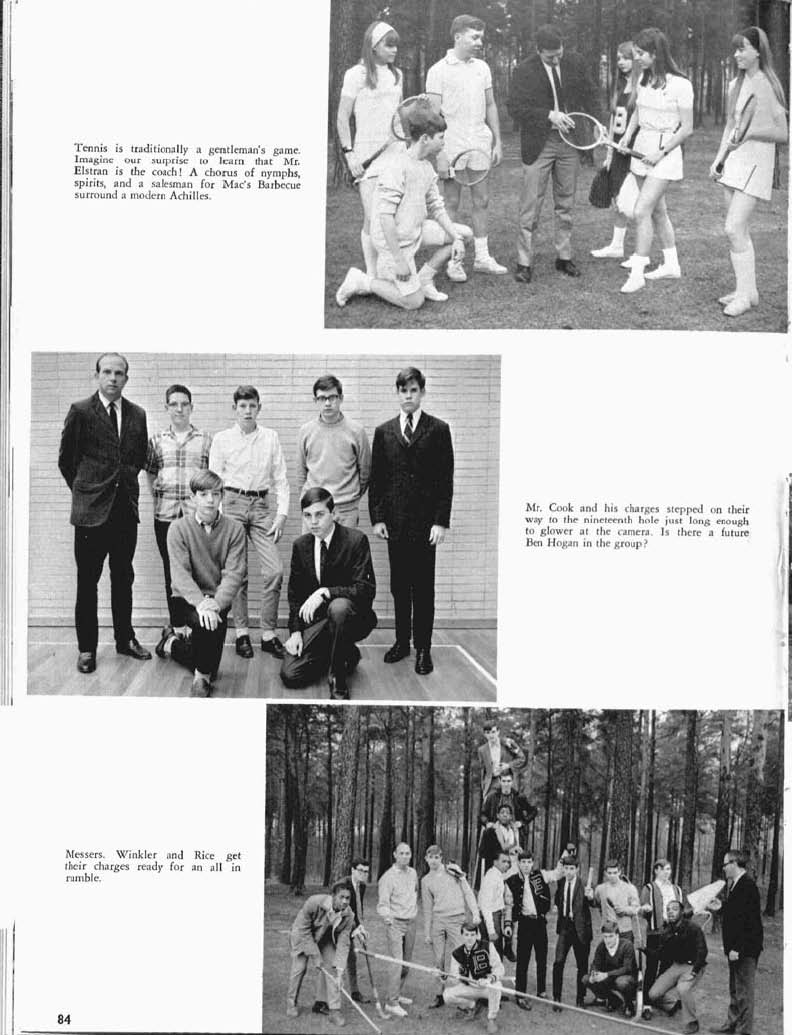 Tennis is traditionally a gentleman's game. Imagine our surprise to learn that Mr. Elstran is the coach! A chorus of nymphs, spirits, and a salesman for Mac's Barbecue surround a modern Achilles.

Mr. Cook and his charges stepped on their way to the nineteenth hole just long enough to glower at the camera. Is there a future Ben Hogan in the group?

Messers. Winkler and Rice get their charges ready for an all in ramble.

84